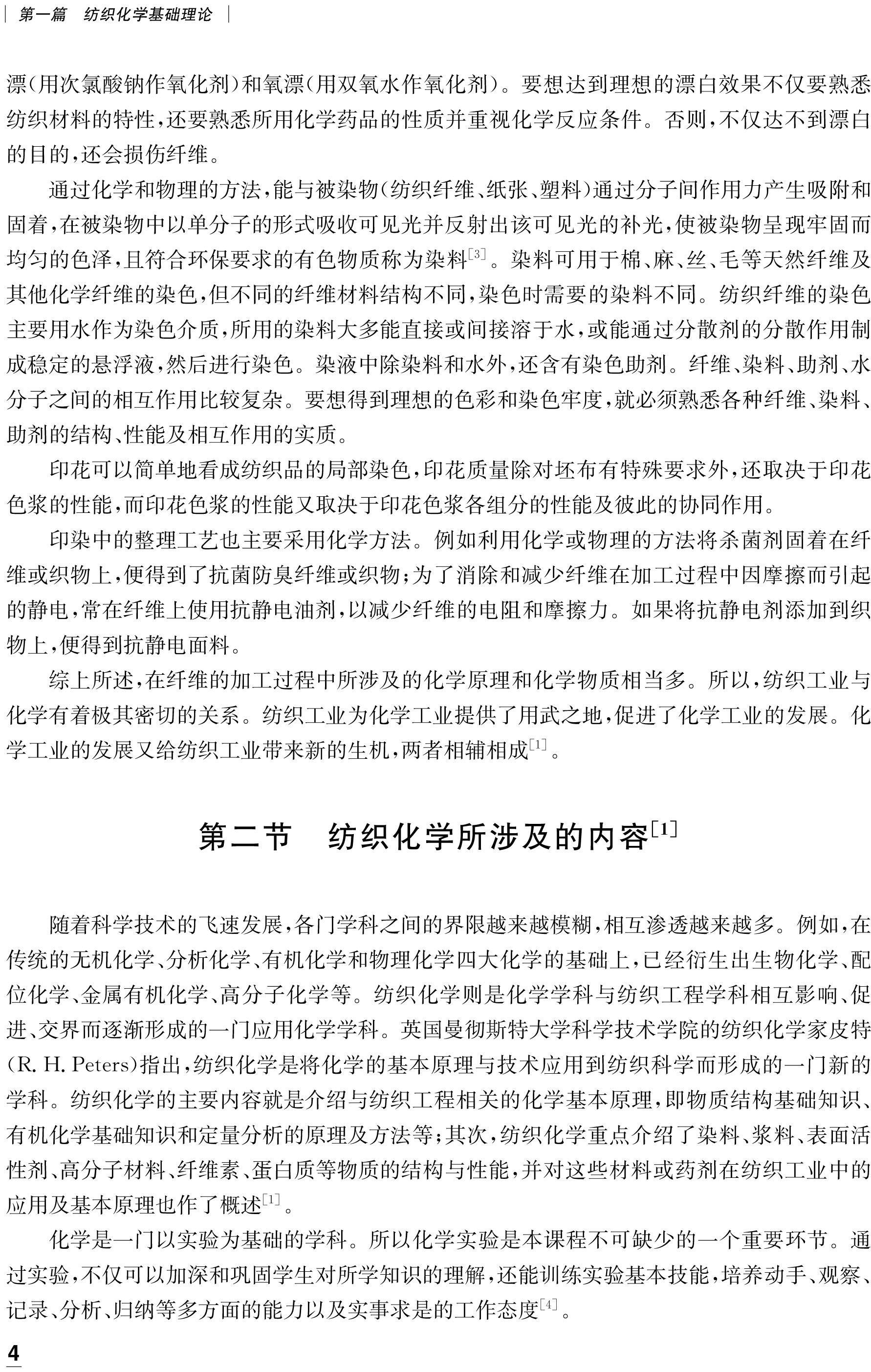 第一篇　纺织化学基础理论

漂(用次氯酸钠作氧化剂)和氧漂(用双氧水作氧化剂)。要想达到理想的漂白效果不仅要熟悉纺织材料的特性,还要熟悉所用化学药品的性质并重视化学反应条件。否则,不仅达不到漂白的目的,还会损伤纤维。

通过化学和物理的方法,能与被染物(纺织纤维、纸张、塑料)通过分子间作用力产生吸附和固着,在被染物中以单分子的形式吸收可见光并反射出该可见光的补光,使被染物呈现牢固而均匀的色泽,且符合环保要求的有色物质称为染料$^{[3]}$。染料可用于棉、麻、丝、毛等天然纤维及其他化学纤维的染色,但不同的纤维材料结构不同,染色时需要的染料不同。纺织纤维的染色主要用水作为染色介质,所用的染料大多能直接或间接溶于水,或能通过分散剂的分散作用制成稳定的悬浮液,然后进行染色。染液中除染料和水外,还含有染色助剂。纤维、染料、助剂、水分子之间的相互作用比较复杂。要想得到理想的色彩和染色牢度,就必须熟悉各种纤维、染料、助剂的结构、性能及相互作用的实质。

印花可以简单地看成纺织品的局部染色,印花质量除对坯布有特殊要求外,还取决于印花色浆的性能,而印花色浆的性能又取决于印花色浆各组分的性能及彼此的协同作用。

印染中的整理工艺也主要采用化学方法。例如利用化学或物理的方法将杀菌剂固着在纤维或织物上,便得到了抗菌防臭纤维或织物;为了消除和减少纤维在加工过程中因摩擦而引起的静电,常在纤维上使用抗静电油剂,以减少纤维的电阻和摩擦力。如果将抗静电剂添加到织物上,便得到抗静电面料。

综上所述,在纤维的加工过程中所涉及的化学原理和化学物质相当多。所以,纺织工业与化学有着极其密切的关系。纺织工业为化学工业提供了用武之地,促进了化学工业的发展。化学工业的发展又给纺织工业带来新的生机,两者相辅相成$^{[1]}$。

第二节　纺织化学所涉及的内容$^{[1]}$

随着科学技术的飞速发展,各门学科之间的界限越来越模糊,相互渗透越来越多。例如,在传统的无机化学、分析化学、有机化学和物理化学四大化学的基础上,已经衍生出生物化学、配位化学、金属有机化学、高分子化学等。纺织化学则是化学学科与纺织工程学科相互影响、促进、交界而逐渐形成的一门应用化学学科。英国曼彻斯特大学科学技术学院的纺织化学家皮特(R. H. Peters)指出,纺织化学是将化学的基本原理与技术应用到纺织科学而形成的一门新的学科。纺织化学的主要内容就是介绍与纺织工程相关的化学基本原理,即物质结构基础知识、有机化学基础知识和定量分析的原理及方法等;其次,纺织化学重点介绍了染料、浆料、表面活性剂、高分子材料、纤维素、蛋白质等物质的结构与性能,并对这些材料或药剂在纺织工业中的应用及基本原理也作了概述$^{[1]}$。

化学是一门以实验为基础的学科。所以化学实验是本课程不可缺少的一个重要环节。通过实验,不仅可以加深和巩固学生对所学知识的理解,还能训练实验基本技能,培养动手、观察、记录、分析、归纳等多方面的能力以及实事求是的工作态度$^{[4]}$。

4